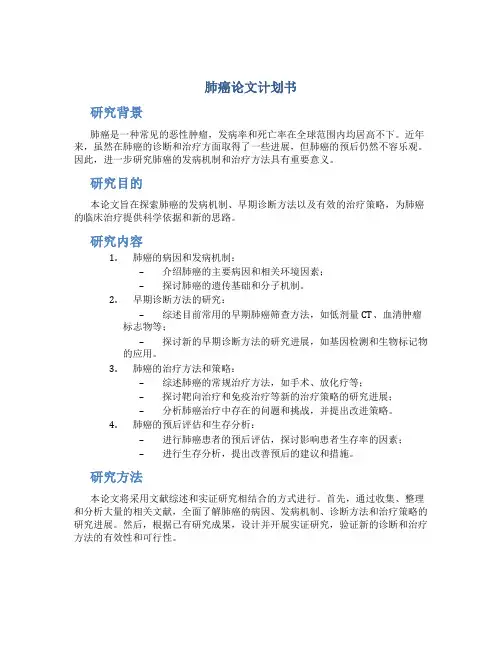 肺癌论文计划书

研究背景

肺癌是一种常见的恶性肿瘤，发病率和死亡率在全球范围内均居高不下。近年来，虽然在肺癌的诊断和治疗方面取得了一些进展，但肺癌的预后仍然不容乐观。因此，进一步研究肺癌的发病机制和治疗方法具有重要意义。

研究目的

本论文旨在探索肺癌的发病机制、早期诊断方法以及有效的治疗策略，为肺癌的临床治疗提供科学依据和新的思路。

研究内容

1. 肺癌的病因和发病机制：
– 介绍肺癌的主要病因和相关环境因素；
– 探讨肺癌的遗传基础和分子机制。
2. 早期诊断方法的研究：
– 综述目前常用的早期肺癌筛查方法，如低剂量 CT、血清肿瘤标志物等；
– 探讨新的早期诊断方法的研究进展，如基因检测和生物标记物的应用。
3. 肺癌的治疗方法和策略：
– 综述肺癌的常规治疗方法，如手术、放化疗等；
– 探讨靶向治疗和免疫治疗等新的治疗策略的研究进展；
– 分析肺癌治疗中存在的问题和挑战，并提出改进策略。
4. 肺癌的预后评估和生存分析：
– 进行肺癌患者的预后评估，探讨影响患者生存率的因素；
– 进行生存分析，提出改善预后的建议和措施。

研究方法

本论文将采用文献综述和实证研究相结合的方式进行。首先，通过收集、整理和分析大量的相关文献，全面了解肺癌的病因、发病机制、诊断方法和治疗策略的研究进展。然后，根据已有研究成果，设计并开展实证研究，验证新的诊断和治疗方法的有效性和可行性。